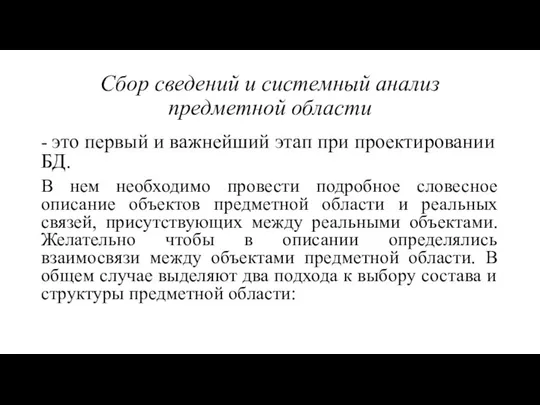 Сбор сведений и системный анализ предметной области

- это первый и важнейший этап при проектировании БД.

В нем необходимо провести подробное словесное описание объектов предметной области и реальных связей, присутствующих между реальными объектами. Желательно чтобы в описании определялись взаимосвязи между объектами предметной области. В общем случае выделяют два подхода к выбору состава и структуры предметной области: